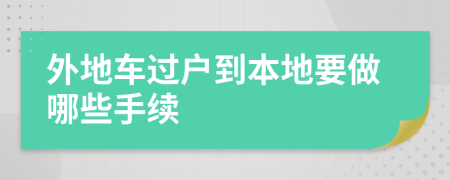 外地车过户到本地要做哪些手续